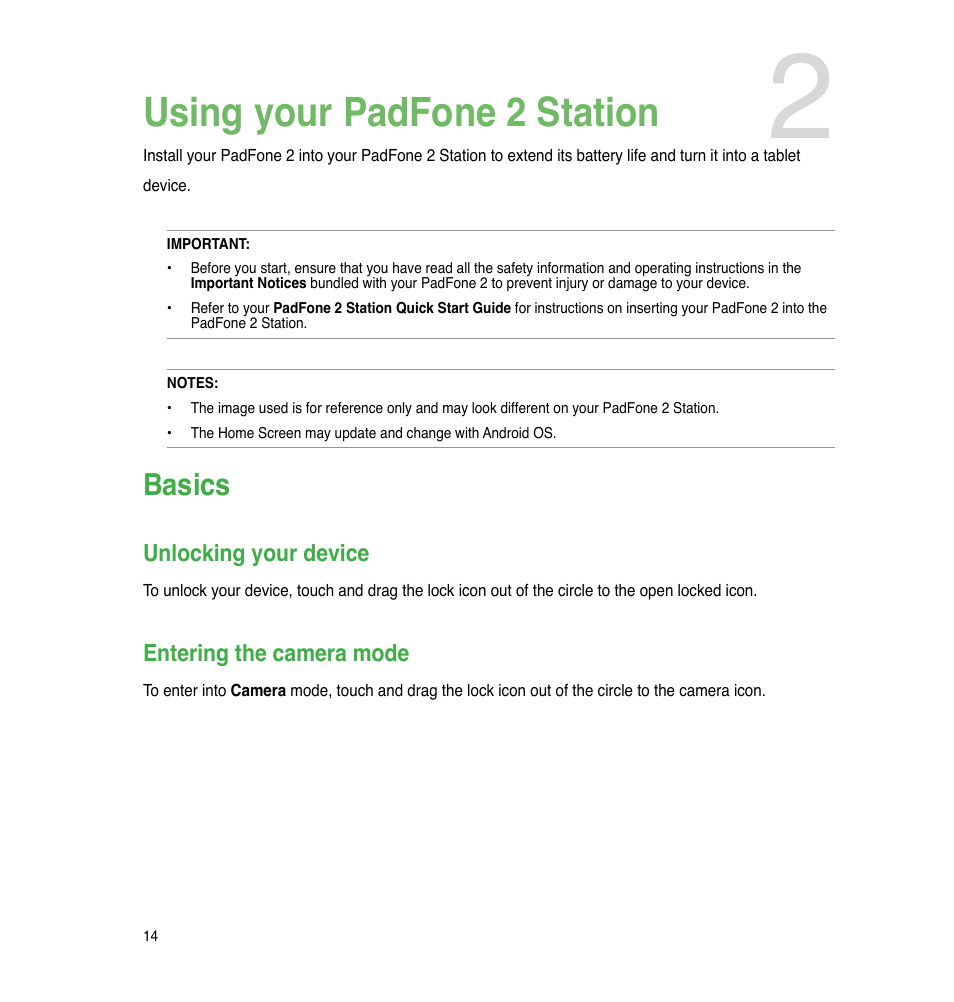 2

Using your PadFone 2 Station

Install your PadFone 2 into your PadFone 2 Station to extend its battery life and turn it into a tablet device.

IMPORTANT:

• Before you start, ensure that you have read all the safety information and operating instructions in the Important Notices bundled with your PadFone 2 to prevent injury or damage to your device.

• Refer to your PadFone 2 Station Quick Start Guide for instructions on inserting your PadFone 2 into the PadFone 2 Station.

NOTES:

• The image used is for reference only and may look different on your PadFone 2 Station.

• The Home Screen may update and change with Android OS.

Basics

Unlocking your device

To unlock your device, touch and drag the lock icon out of the circle to the open locked icon.

Entering the camera mode

To enter into Camera mode, touch and drag the lock icon out of the circle to the camera icon.

14